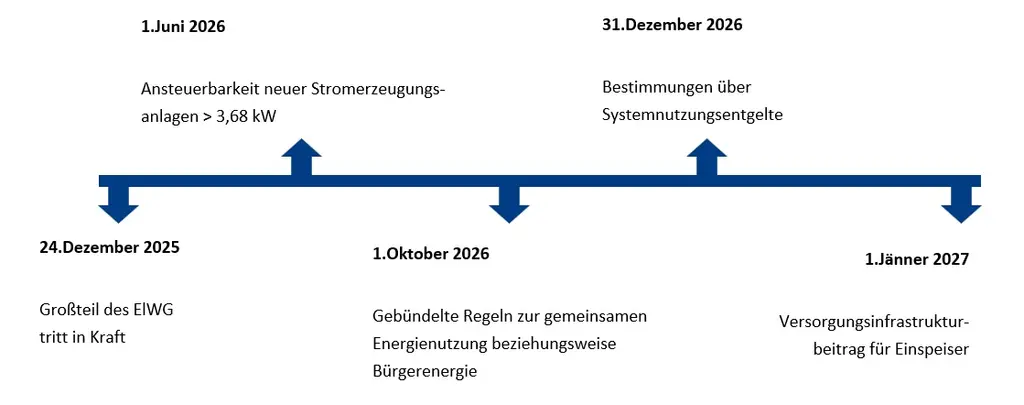 1.Juni 2026

Ansteuerbarkeit neuer Stromerzeugungsanlagen > 3,68 kW

31.Dezember 2026

Bestimmungen über Systemnutzungsentgelte

24.Dezember 2025

Großteil des ElWG tritt in Kraft

1.Oktober 2026

Gebündelte Regeln zur gemeinsamen Energienutzung beziehungsweise Bürgerenergie

1.Jänner 2027

Versorgungsinfrastrukturbeitrag für Einspeiser